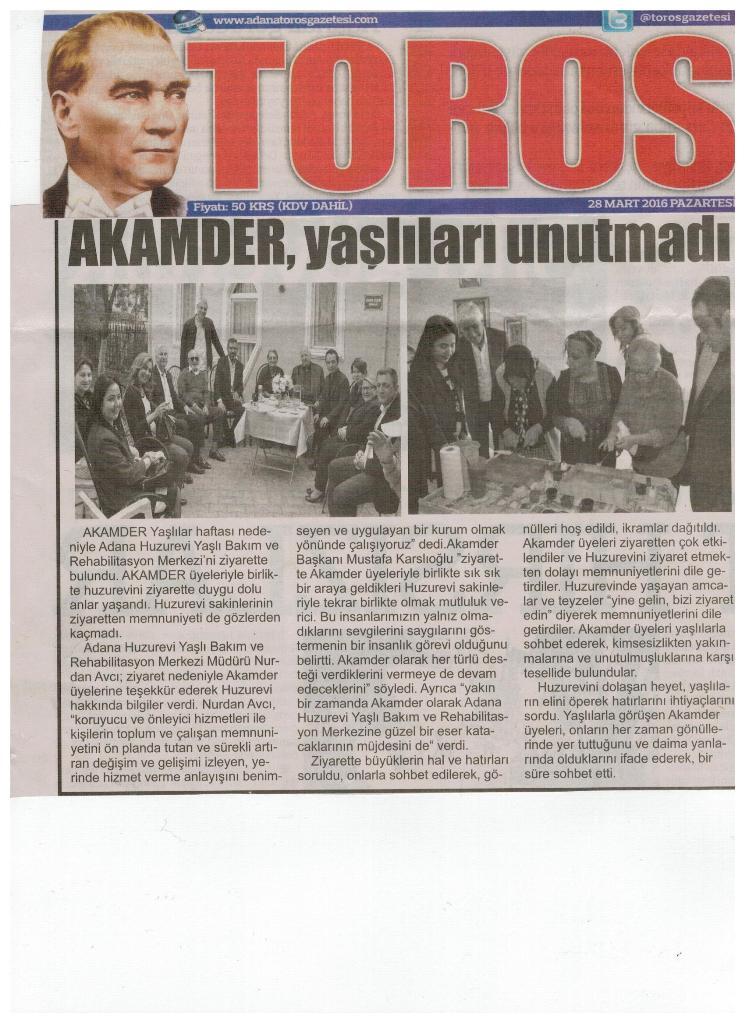 www.adanatorosgazetesi.com

@torosgazetesi

TOROS

Fiyatı: 50 KRŞ (KDV DAHİL)

28 MART 2016 PAZARTESİ

AKAMDER, yaşlıları unutmadı

AKAMDER Yaşlılar haftası nedeniyle Adana Huzurevi Yaşlı Bakım ve Rehabilitasyon Merkezi'ni ziyarette bulundu. AKAMDER üyeleriyle birlikte huzurevini ziyarette duygu dolu anlar yaşandı. Huzurevi sakinlerinin ziyaretten memnuniyeti de gözlerden kaçmadı.

Adana Huzurevi Yaşlı Bakım ve Rehabilitasyon Merkezi Müdürü Nurdan Avcı; ziyaret nedeniyle Akamder üyelerine teşekkür ederek Huzurevi hakkında bilgiler verdi. Nurdan Avcı, "koruyucu ve önleyici hizmetleri ile kişilerin toplum ve çalışan memnuniyetini ön planda tutan ve sürekli artıran değişim ve gelişimi izleyen, yerinde hizmet verme anlayışını benimseyen ve uygulayan bir kurum olmak yönünde çalışıyoruz" dedi.Akamder Başkanı Mustafa Karslıoğlu "ziyarette Akamder üyeleriyle birlikte sık sık bir araya geldikleri Huzurevi sakinleriyle tekrar birlikte olmak mutluluk verici. Bu insanlarımızın yalnız olmadıklarını sevgilerini saygılarını göstermenin bir insanlık görevi olduğunu belirtti. Akamder olarak her türlü desteği verdiklerini vermeye de devam edeceklerini" söyledi. Ayrıca "yakın bir zamanda Akamder olarak Adana Huzurevi Yaşlı Bakım ve Rehabilitasyon Merkezine güzel bir eser katacaklarının müjdesini de" verdi.

Ziyarette büyüklerin hal ve hatırları soruldu, onlarla sohbet edilerek, gönülleri hoş edildi, ikramlar dağıtıldı. Akamder üyeleri ziyaretten çok etkilendiler ve Huzurevini ziyaret etmekten dolayı memnuniyetlerini dile getirdiler. Huzurevinde yaşayan amcalar ve teyzeler "yine gelin, bizi ziyaret edin" diyerek memnuniyetlerini dile getirdiler. Akamder üyeleri yaşlılarla sohbet ederek, kimsesizlikten yakınmalarına ve unutulmuşluklarına karşı tesellide bulundular.

Huzurevini dolaşan heyet, yaşlıların elini öperek hatırlarını ihtiyaçlarını sordu. Yaşlılarla görüşen Akamder üyeleri, onların her zaman gönüllerinde yer tuttuğunu ve daima yanlarında olduklarını ifade ederek, bir süre sohbet etti.